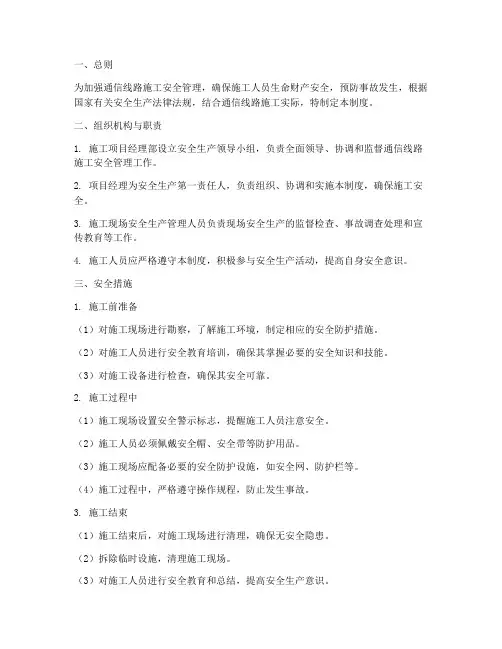 一、总则

为加强通信线路施工安全管理，确保施工人员生命财产安全，预防事故发生，根据国家有关安全生产法律法规，结合通信线路施工实际，特制定本制度。

二、组织机构与职责

1. 施工项目经理部设立安全生产领导小组，负责全面领导、协调和监督通信线路施工安全管理工作。

2. 项目经理为安全生产第一责任人，负责组织、协调和实施本制度，确保施工安全。

3. 施工现场安全生产管理人员负责现场安全生产的监督检查、事故调查处理和宣传教育等工作。

4. 施工人员应严格遵守本制度，积极参与安全生产活动，提高自身安全意识。

三、安全措施

1. 施工前准备

（1）对施工现场进行勘察，了解施工环境，制定相应的安全防护措施。

（2）对施工人员进行安全教育培训，确保其掌握必要的安全知识和技能。

（3）对施工设备进行检查，确保其安全可靠。

2. 施工过程中

（1）施工现场设置安全警示标志，提醒施工人员注意安全。

（2）施工人员必须佩戴安全帽、安全带等防护用品。

（3）施工现场应配备必要的安全防护设施，如安全网、防护栏等。

（4）施工过程中，严格遵守操作规程，防止发生事故。

3. 施工结束

（1）施工结束后，对施工现场进行清理，确保无安全隐患。

（2）拆除临时设施，清理施工现场。

（3）对施工人员进行安全教育和总结，提高安全生产意识。